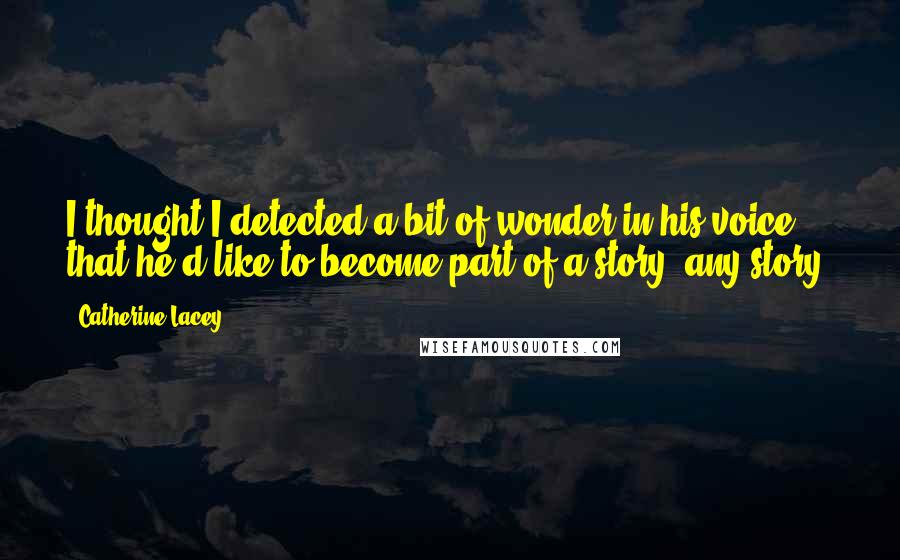 I thought I detected a bit of wonder in his voice, that he'd like to become part of a story, any story.

- Catherine Lacey

WISEFAMOUSQUOTES.COM